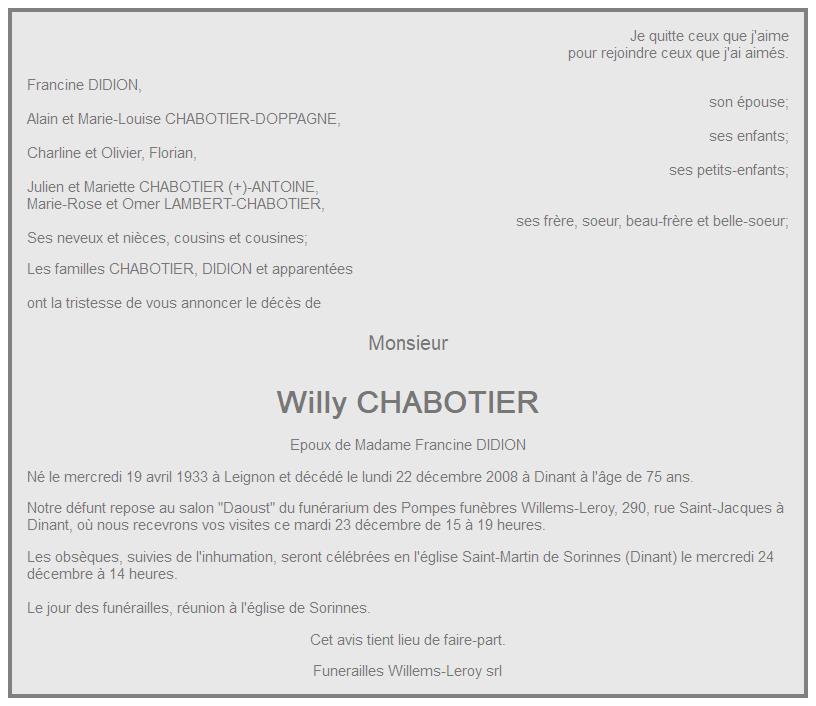 Je quitte ceux que j'aime
pour rejoindre ceux que j'ai aimés.

Francine DIDION,

son épouse;

Alain et Marie-Louise CHABOTIER-DOPPAGNE,

ses enfants;

Charline et Olivier, Florian,

ses petits-enfants;

Julien et Mariette CHABOTIER (+)-ANTOINE,
Marie-Rose et Omer LAMBERT-CHABOTIER,

ses frère, soeur, beau-frère et belle-soeur;

Ses neveux et nièces, cousins et cousines;

Les familles CHABOTIER, DIDION et apparentées

ont la tristesse de vous annoncer le décès de

Monsieur

Willy CHABOTIER

Epoux de Madame Francine DIDION

Né le mercredi 19 avril 1933 à Leignon et décédé le lundi 22 décembre 2008 à Dinant à l'âge de 75 ans.

Notre défunt repose au salon "Daoust" du funérarium des Pompes funèbres Willems-Leroy, 290, rue Saint-Jacques à Dinant, où nous recevrons vos visites ce mardi 23 décembre de 15 à 19 heures.

Les obsèques, suivies de l'inhumation, seront célébrées en l'église Saint-Martin de Sorinnes (Dinant) le mercredi 24 décembre à 14 heures.

Le jour des funérailles, réunion à l'église de Sorinnes.

Cet avis tient lieu de faire-part.

Funerailles Willems-Leroy srl